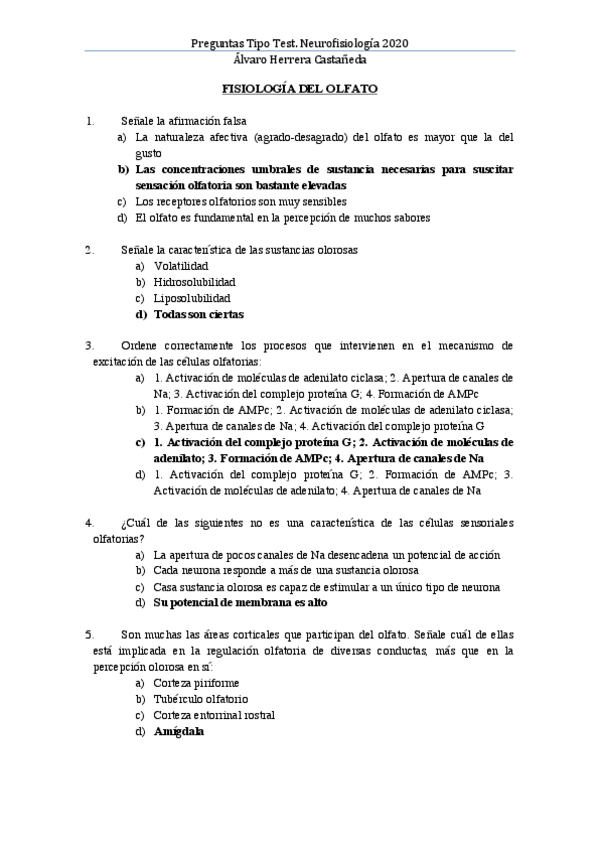 Preguntas Tipo Test. Neurofisiología 2020
Álvaro Herrera Castañeda

FISIOLOGÍA DEL OLFATO

1. Señale la afirmación falsa
a) La naturaleza afectiva (agrado-desagrado) del olfato es mayor que la del gusto
b) Las concentraciones umbrales de sustancia necesarias para suscitar sensación olfatoria son bastante elevadas
c) Los receptores olfatorios son muy sensibles
d) El olfato es fundamental en la percepción de muchos sabores

2. Señale la característica de las sustancias olorosas
a) Volatilidad
b) Hidrosolubilidad
c) Liposolubilidad
d) Todas son ciertas

3. Ordene correctamente los procesos que intervienen en el mecanismo de excitación de las células olfatorias:
a) 1. Activación de moléculas de adenilato ciclasa; 2. Apertura de canales de Na; 3. Activación del complejo proteína G; 4. Formación de AMPc
b) 1. Formación de AMPc; 2. Activación de moléculas de adenilato ciclasa; 3. Apertura de canales de Na; 4. Activación del complejo proteína G
c) 1. Activación del complejo proteína G; 2. Activación de moléculas de adenilato; 3. Formación de AMPc; 4. Apertura de canales de Na
d) 1. Activación del complejo proteína G; 2. Formación de AMPc; 3. Activación de moléculas de adenilato; 4. Apertura de canales de Na

4. ¿Cuál de las siguientes no es una característica de las células sensoriales olfatorias?
a) La apertura de pocos canales de Na desencadena un potencial de acción
b) Cada neurona responde a más de una sustancia olorosa
c) Casa sustancia olorosa es capaz de estimular a un único tipo de neurona
d) Su potencial de membrana es alto

5. Son muchas las áreas corticales que participan del olfato. Señale cuál de ellas está implicada en la regulación olfatoria de diversas conductas, más que en la percepción olorosa en sí:
a) Corteza piriforme
b) Tubérculo olfatorio
c) Corteza entorrinal rostral
d) Amígdala